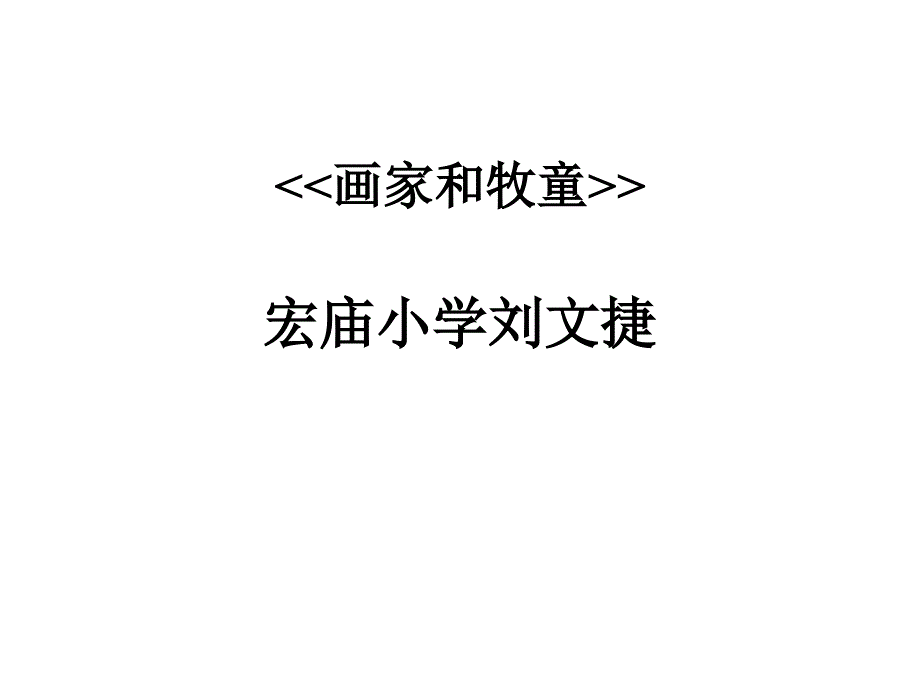 <<画家和牧童>>

宏庙小学刘文捷